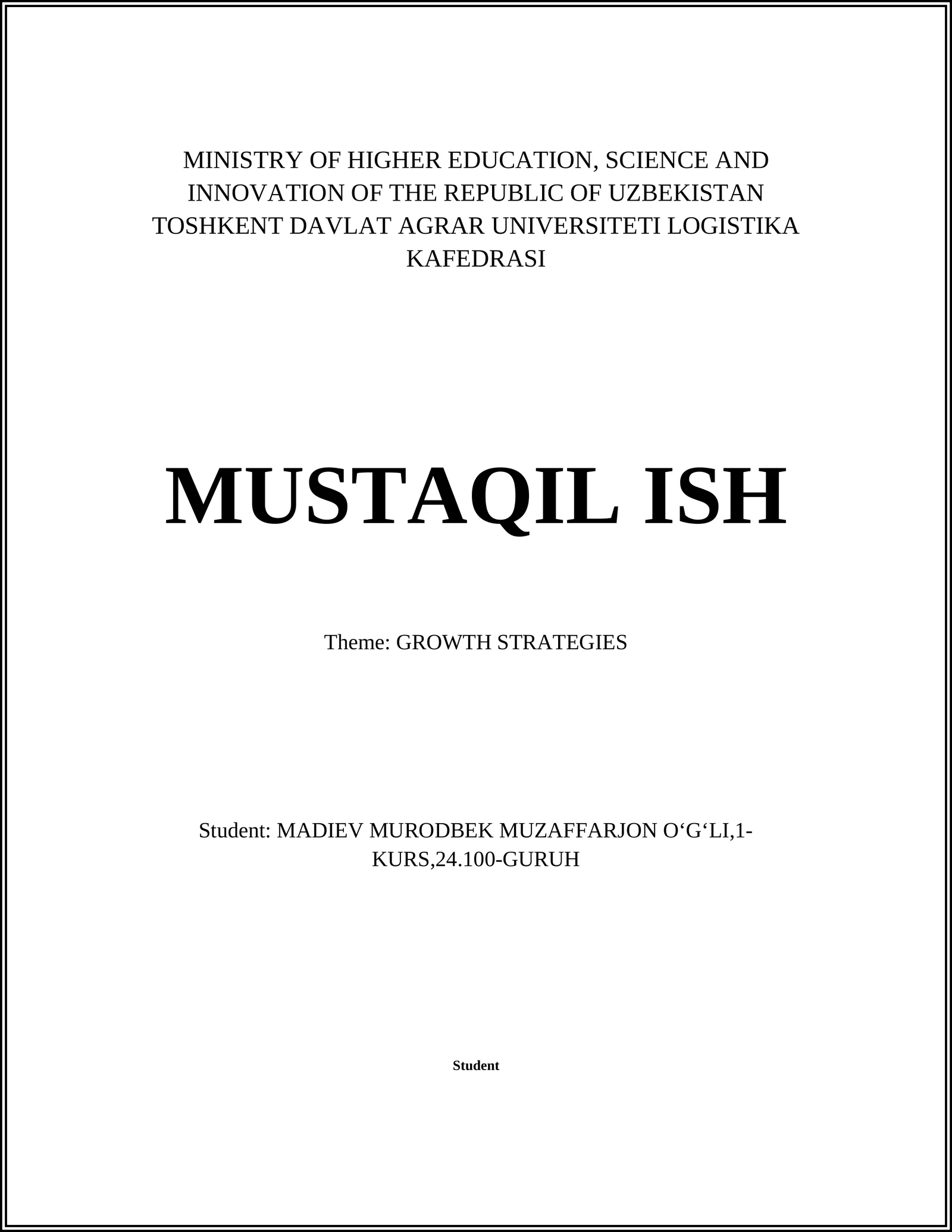 MINISTRY OF HIGHER EDUCATION, SCIENCE AND INNOVATION OF THE REPUBLIC OF UZBEKISTAN TOSHKENT DAVLAT AGRAR UNIVERSITETI LOGISTIKA KAFEDRASI

MUSTAQIL ISH

Theme: GROWTH STRATEGIES

Student: MADIEV MURODBEK MUZAFFARJON O‘G‘LI,1-KURS,24.100-GURUH

Student